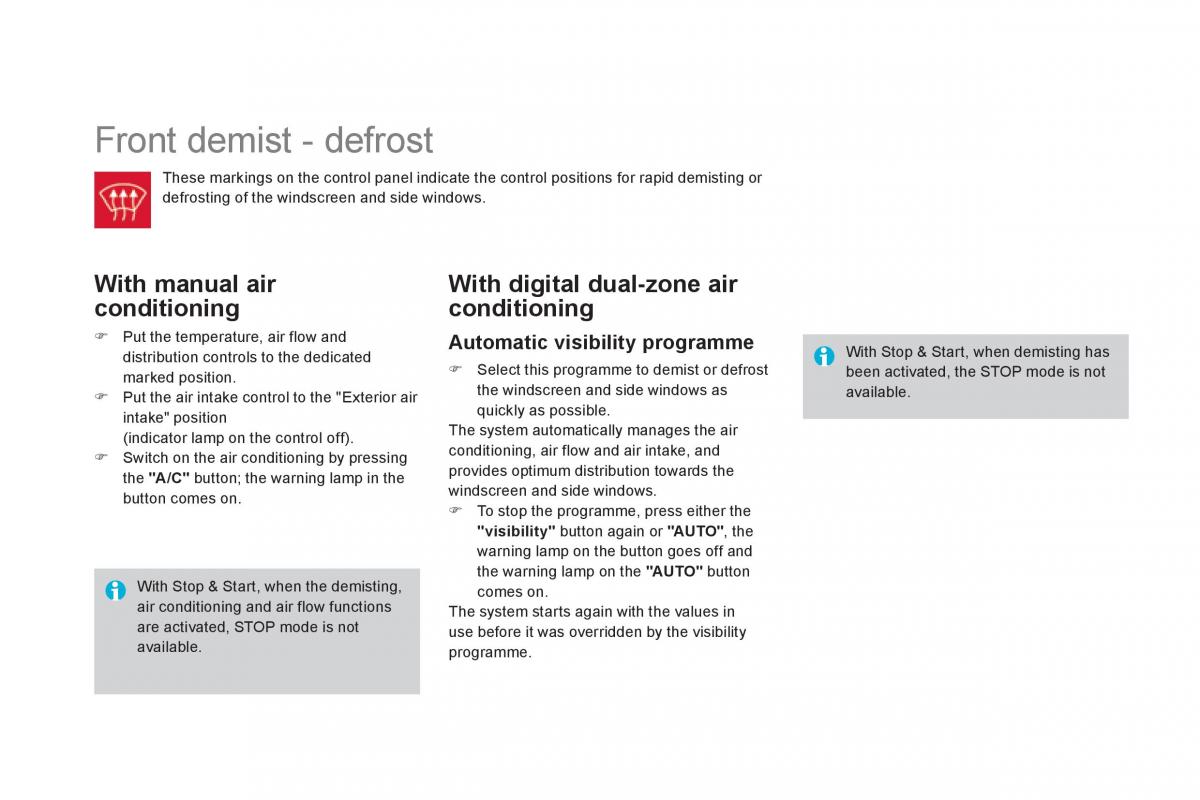 Front demist - defrost

These markings on the control panel indicate the control positions for rapid demisting or defrosting of the windscreen and side windows.

With manual air conditioning

☞ Put the temperature, air flow and distribution controls to the dedicated marked position.
☞ Put the air intake control to the "Exterior air intake" position
(indicator lamp on the control off).
☞ Switch on the air conditioning by pressing the "A/C" button; the warning lamp in the button comes on.

With Stop & Start, when the demisting, air conditioning and air flow functions are activated, STOP mode is not available.

With digital dual-zone air conditioning

Automatic visibility programme

☞ Select this programme to demist or defrost the windscreen and side windows as quickly as possible.
The system automatically manages the air conditioning, air flow and air intake, and provides optimum distribution towards the windscreen and side windows.
☞ To stop the programme, press either the "visibility" button again or "AUTO", the warning lamp on the button goes off and the warning lamp on the "AUTO" button comes on.
The system starts again with the values in use before it was overridden by the visibility programme.

With Stop & Start, when demisting has been activated, the STOP mode is not available.